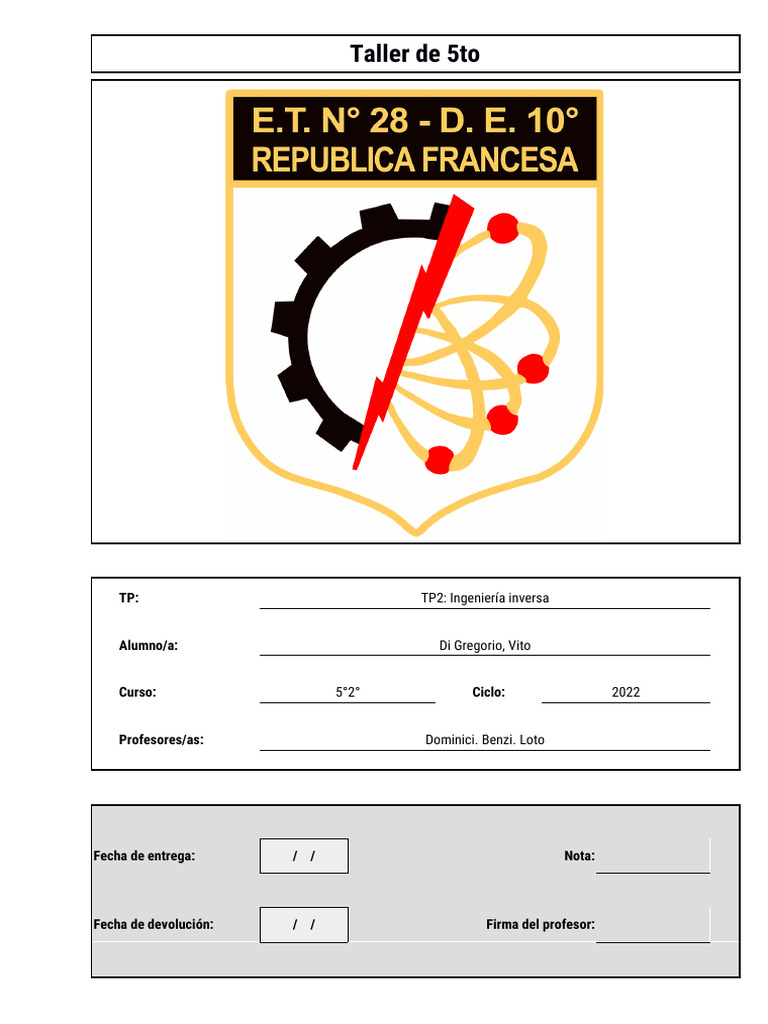 Taller de 5to

E.T. N° 28 - D. E. 10°
REPUBLICA FRANCESA

TP: TP2: Ingeniería inversa

Alumno/a: Di Gregorio, Vito

Curso: 5°2° Ciclo: 2022

Profesores/as: Dominici. Benzi. Loto

Fecha de entrega: / / Nota:

Fecha de devolución: / / Firma del profesor: